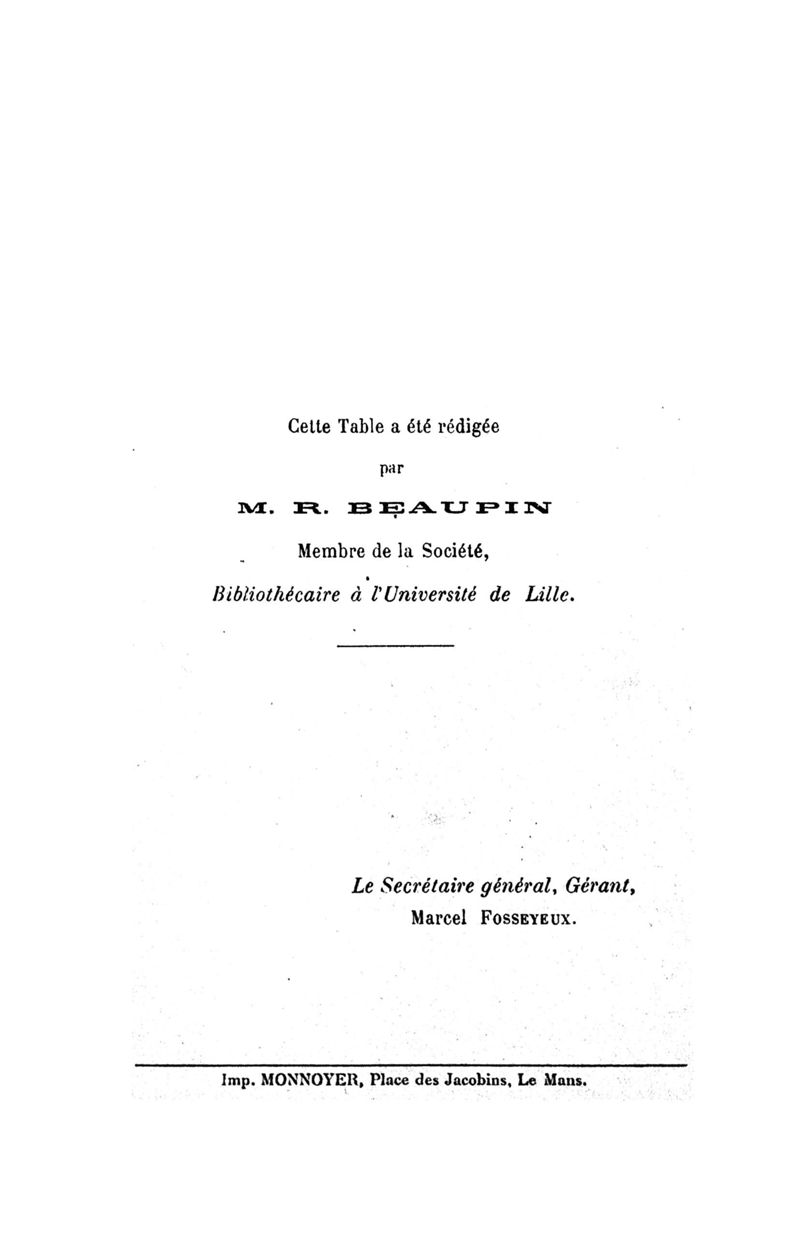 Cette Table a été rédigée

par

M. R. BEAUPIN

Membre de la Société,

Bibliothécaire à l'Université de Lille.

Le Secrétaire général, Gérant,
Marcel FOSSEYEUX.

Imp. MONNOYER, Place des Jacobins, Le Mans.